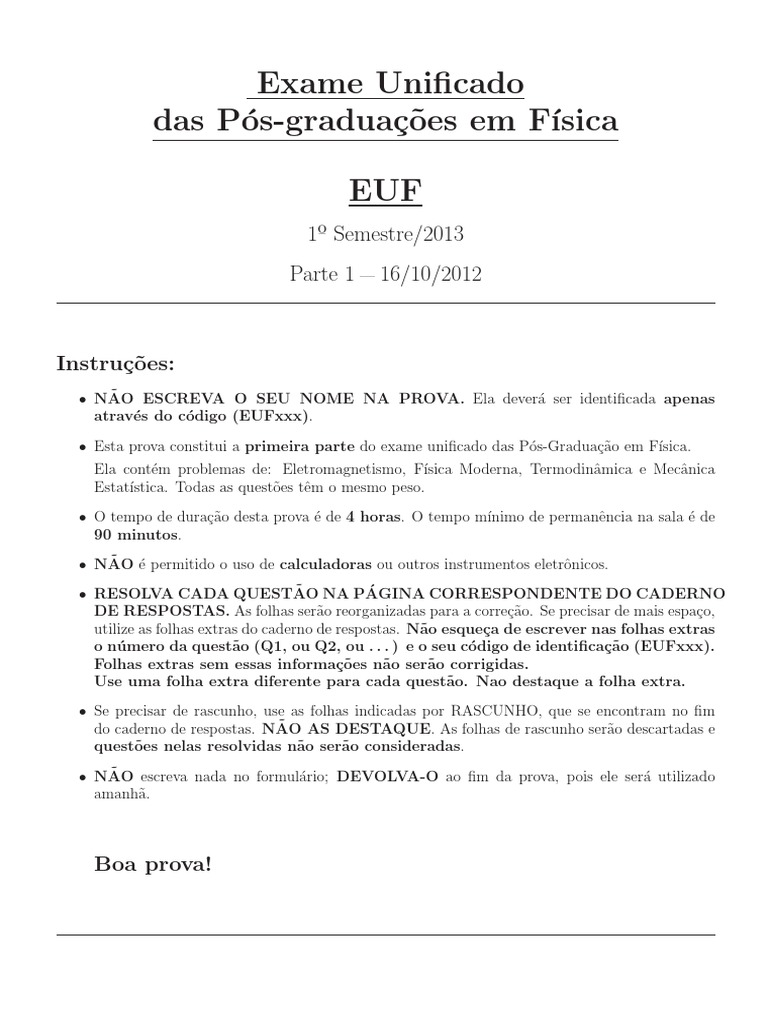 Exame Unificado
das Pós-graduações em Física

EUF

1º Semestre/2013

Parte 1 — 16/10/2012

Instruções:

• NÃO ESCREVA O SEU NOME NA PROVA. Ela deverá ser identificada apenas através do código (EUFxxx).

• Esta prova constitui a primeira parte do exame unificado das Pós-Graduação em Física.
Ela contém problemas de: Eletromagnetismo, Física Moderna, Termodinâmica e Mecânica Estatística. Todas as questões têm o mesmo peso.

• O tempo de duração desta prova é de 4 horas. O tempo mínimo de permanência na sala é de 90 minutos.

• NÃO é permitido o uso de calculadoras ou outros instrumentos eletrônicos.

• RESOLVA CADA QUESTÃO NA PÁGINA CORRESPONDENTE DO CADERNO DE RESPOSTAS. As folhas serão reorganizadas para a correção. Se precisar de mais espaço, utilize as folhas extras do caderno de respostas. Não esqueça de escrever nas folhas extras o número da questão (Q1, ou Q2, ou . . . ) e o seu código de identificação (EUFxxx). Folhas extras sem essas informações não serão corrigidas.
Use uma folha extra diferente para cada questão. Nao destaque a folha extra.

• Se precisar de rascunho, use as folhas indicadas por RASCUNHO, que se encontram no fim do caderno de respostas. NÃO AS DESTAQUE. As folhas de rascunho serão descartadas e questões nelas resolvidas não serão consideradas.

• NÃO escreva nada no formulário; DEVOLVA-O ao fim da prova, pois ele será utilizado amanhã.

Boa prova!